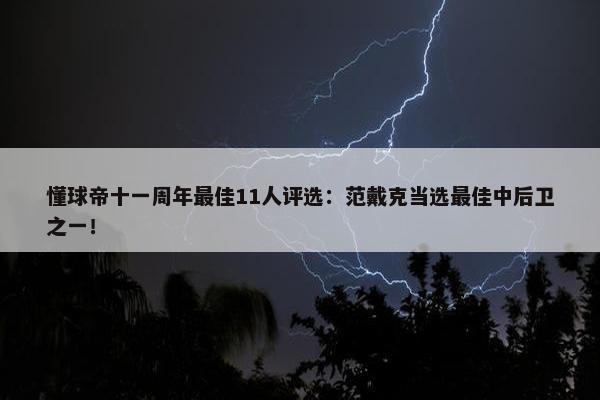 懂球帝十一周年最佳11人评选：范戴克当选最佳中后卫之一！